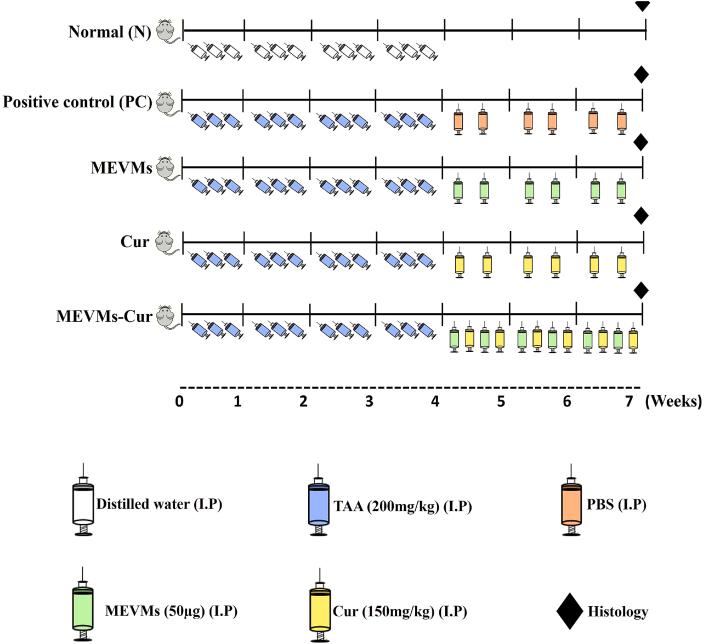 Normal (N)

Positive control (PC)

MEVMs

Cur

MEVMs-Cur

0 1 2 3 4 5 6 7 (Weeks)

Distilled water (I.P)

TAA (200mg/kg) (I.P)

PBS (I.P)

MEVMs (50μg) (I.P)

Cur (150mg/kg) (I.P)

Histology